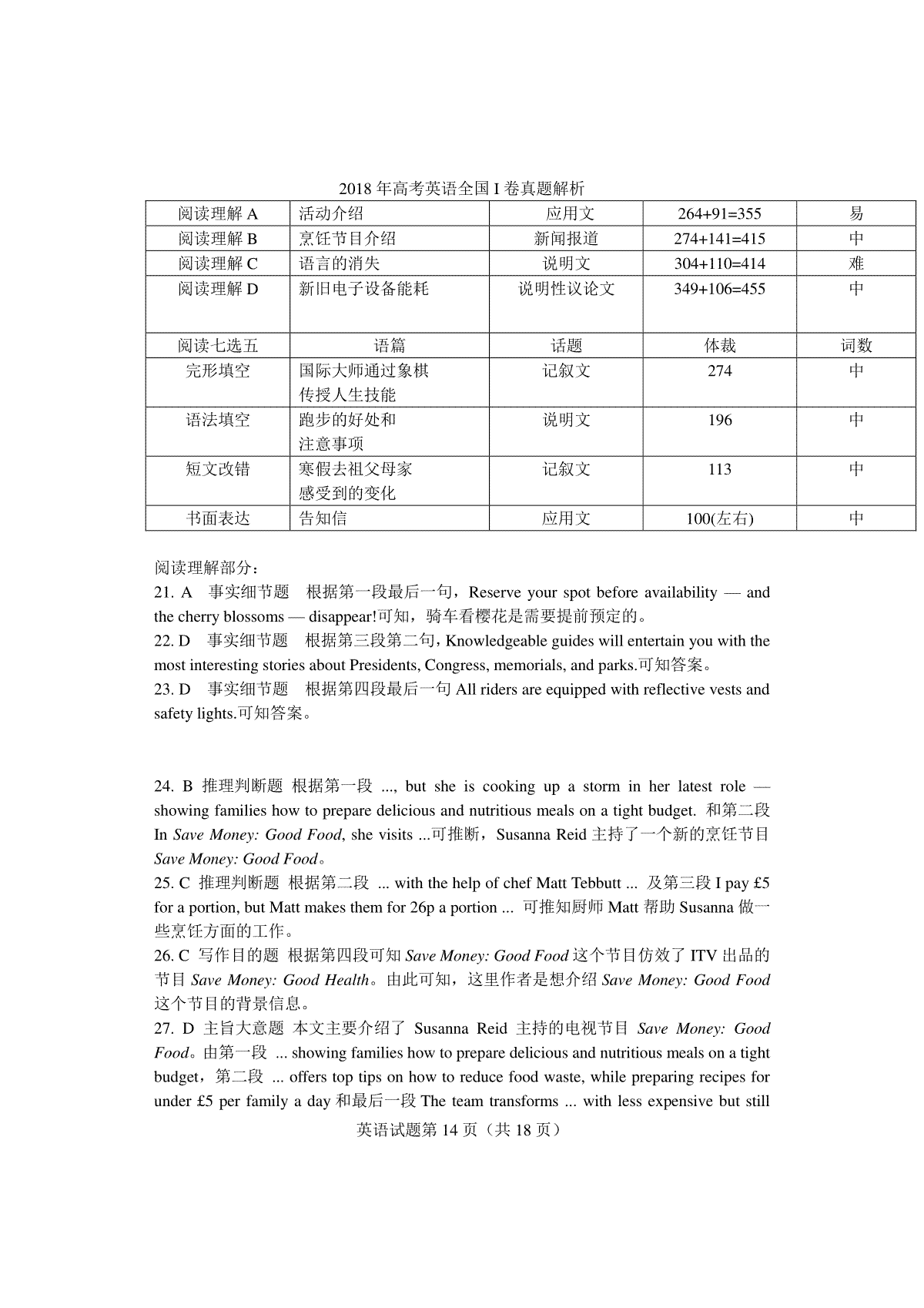 2018 年高考英语全国 I 卷真题解析

| 阅读理解 A | 活动介绍 | 应用文 | 264+91=355 | 易 |
|---|---|---|---|---|
| 阅读理解 B | 烹饪节目介绍 | 新闻报道 | 274+141=415 | 中 |
| 阅读理解 C | 语言的消失 | 说明文 | 304+110=414 | 难 |
| 阅读理解 D | 新旧电子设备能耗 | 说明性议论文 | 349+106=455 | 中 |
| 阅读七选五 | 语篇 | 话题 | 体裁 | 词数 |
| 完形填空 | 国际大师通过象棋传授人生技能 | 记叙文 | 274 | 中 |
| 语法填空 | 跑步的好处和注意事项 | 说明文 | 196 | 中 |
| 短文改错 | 寒假去祖父母家感受到的变化 | 记叙文 | 113 | 中 |
| 书面表达 | 告知信 | 应用文 | 100(左右) | 中 |

阅读理解部分：
21. A　事实细节题　根据第一段最后一句，Reserve your spot before availability — and the cherry blossoms — disappear!可知，骑车看樱花是需要提前预定的。
22. D　事实细节题　根据第三段第二句，Knowledgeable guides will entertain you with the most interesting stories about Presidents, Congress, memorials, and parks.可知答案。
23. D　事实细节题　根据第四段最后一句 All riders are equipped with reflective vests and safety lights.可知答案。

24. B 推理判断题 根据第一段 ..., but she is cooking up a storm in her latest role — showing families how to prepare delicious and nutritious meals on a tight budget. 和第二段 In Save Money: Good Food, she visits ...可推断，Susanna Reid 主持了一个新的烹饪节目 Save Money: Good Food。
25. C 推理判断题 根据第二段 ... with the help of chef Matt Tebbutt ... 及第三段 I pay £5 for a portion, but Matt makes them for 26p a portion ... 可推知厨师 Matt 帮助 Susanna 做一些烹饪方面的工作。
26. C 写作目的题 根据第四段可知 Save Money: Good Food 这个节目仿效了 ITV 出品的节目 Save Money: Good Health。由此可知，这里作者是想介绍 Save Money: Good Food 这个节目的背景信息。
27. D 主旨大意题 本文主要介绍了 Susanna Reid 主持的电视节目 Save Money: Good Food。由第一段 ... showing families how to prepare delicious and nutritious meals on a tight budget，第二段 ... offers top tips on how to reduce food waste, while preparing recipes for under £5 per family a day 和最后一段 The team transforms ... with less expensive but still

英语试题第 14 页（共 18 页）